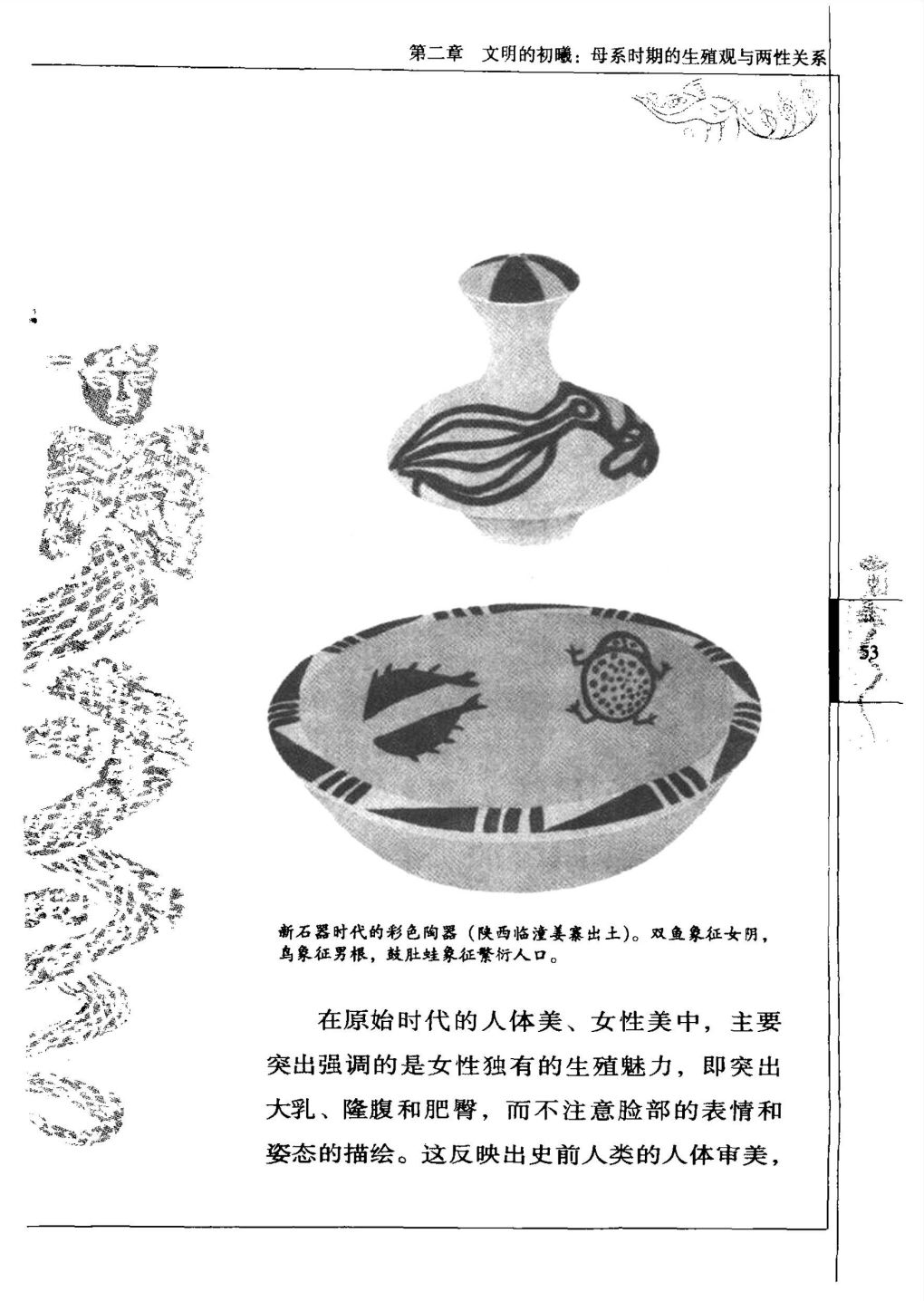 第二章　文明的初曦：母系时期的生殖观与两性关系

53

新石器时代的彩色陶器（陕西临潼姜寨出土）。双鱼象征女阴，鸟象征男根，鼓肚蛙象征繁衍人口。

在原始时代的人体美、女性美中，主要突出强调的是女性独有的生殖魅力，即突出大乳、隆腹和肥臀，而不注意脸部的表情和姿态的描绘。这反映出史前人类的人体审美，